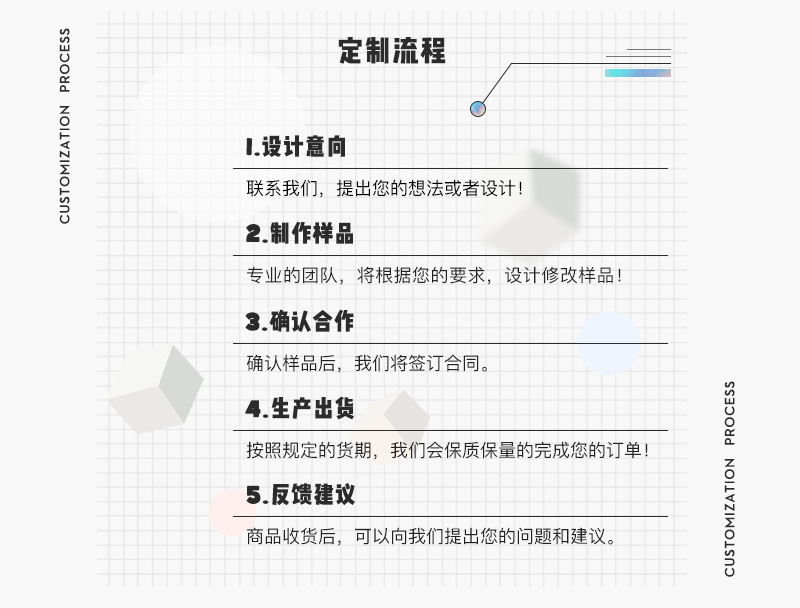 CUSTOMIZATION PROCESS

定制流程

1.设计意向

联系我们，提出您的想法或者设计！

2.制作样品

专业的团队，将根据您的要求，设计修改样品！

3.确认合作

确认样品后，我们将签订合同。

4.生产出货

按照规定的货期，我们会保质保量的完成您的订单！

5.反馈建议

商品收货后，可以向我们提出您的问题和建议。

CUSTOMIZATION PROCESS